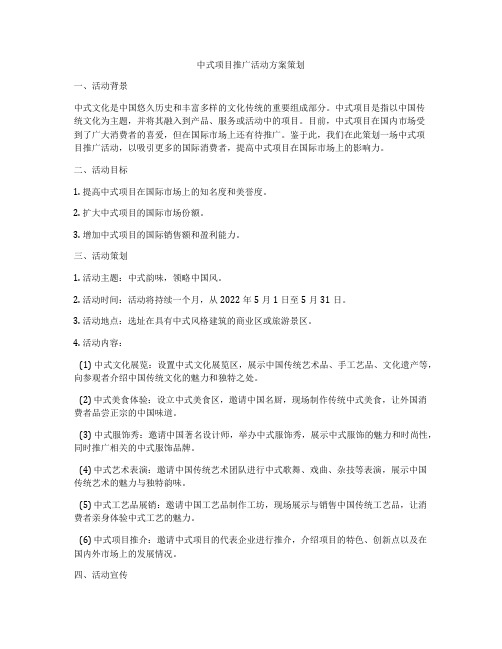 中式项目推广活动方案策划

一、活动背景

中式文化是中国悠久历史和丰富多样的文化传统的重要组成部分。中式项目是指以中国传统文化为主题，并将其融入到产品、服务或活动中的项目。目前，中式项目在国内市场受到了广大消费者的喜爱，但在国际市场上还有待推广。鉴于此，我们在此策划一场中式项目推广活动，以吸引更多的国际消费者，提高中式项目在国际市场上的影响力。

二、活动目标

1. 提高中式项目在国际市场上的知名度和美誉度。

2. 扩大中式项目的国际市场份额。

3. 增加中式项目的国际销售额和盈利能力。

三、活动策划

1. 活动主题：中式韵味，领略中国风。

2. 活动时间：活动将持续一个月，从 2022 年 5 月 1 日至 5 月 31 日。

3. 活动地点：选址在具有中式风格建筑的商业区或旅游景区。

4. 活动内容：

(1) 中式文化展览：设置中式文化展览区，展示中国传统艺术品、手工艺品、文化遗产等，向参观者介绍中国传统文化的魅力和独特之处。

(2) 中式美食体验：设立中式美食区，邀请中国名厨，现场制作传统中式美食，让外国消费者品尝正宗的中国味道。

(3) 中式服饰秀：邀请中国著名设计师，举办中式服饰秀，展示中式服饰的魅力和时尚性，同时推广相关的中式服饰品牌。

(4) 中式艺术表演：邀请中国传统艺术团队进行中式歌舞、戏曲、杂技等表演，展示中国传统艺术的魅力与独特韵味。

(5) 中式工艺品展销：邀请中国工艺品制作工坊，现场展示与销售中国传统工艺品，让消费者亲身体验中式工艺的魅力。

(6) 中式项目推介：邀请中式项目的代表企业进行推介，介绍项目的特色、创新点以及在国内外市场上的发展情况。

四、活动宣传